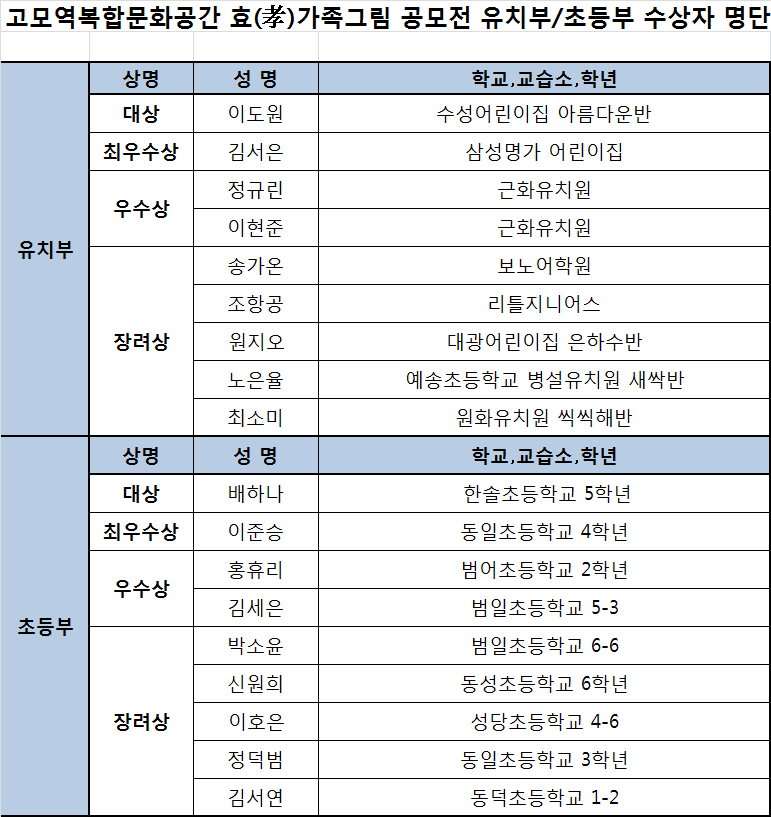 고모역복합문화공간 효(孝)가족그림 공모전 유치부/초등부 수상자 명단

| | 상명 | 성 명 | 학교,교습소,학년 |
|---|---|---|---|
| 유치부 | 대상 | 이도원 | 수성어린이집 아름다운반 |
| | 최우수상 | 김서은 | 삼성명가 어린이집 |
| | 우수상 | 정규린 | 근화유치원 |
| | | 이현준 | 근화유치원 |
| | 장려상 | 송가온 | 보노어학원 |
| | | 조항공 | 리틀지니어스 |
| | | 원지오 | 대광어린이집 은하수반 |
| | | 노은율 | 예송초등학교 병설유치원 새싹반 |
| | | 최소미 | 원화유치원 씩씩해반 |
| 초등부 | 상명 | 성 명 | 학교,교습소,학년 |
| | 대상 | 배하나 | 한솔초등학교 5학년 |
| | 최우수상 | 이준승 | 동일초등학교 4학년 |
| | 우수상 | 홍휴리 | 범어초등학교 2학년 |
| | | 김세은 | 범일초등학교 5-3 |
| | 장려상 | 박소윤 | 범일초등학교 6-6 |
| | | 신원희 | 동성초등학교 6학년 |
| | | 이호은 | 성당초등학교 4-6 |
| | | 정덕범 | 동일초등학교 3학년 |
| | | 김서연 | 동덕초등학교 1-2 |